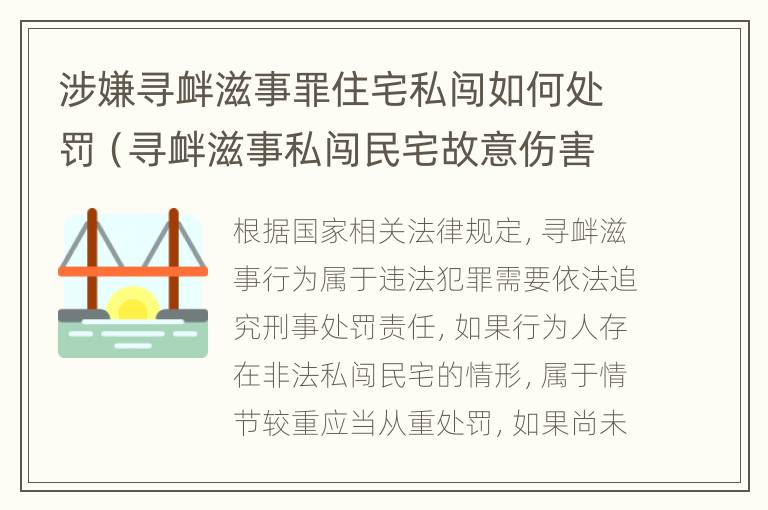 涉嫌寻衅滋事罪住宅私闯如何处罚（寻衅滋事私闯民宅故意伤害

根据国家相关法律规定，寻衅滋事行为属于违法犯罪需要依法追究刑事处罚责任，如果行为人存在非法私闯民宅的情形，属于情节较重应当从重处罚，如果尚未